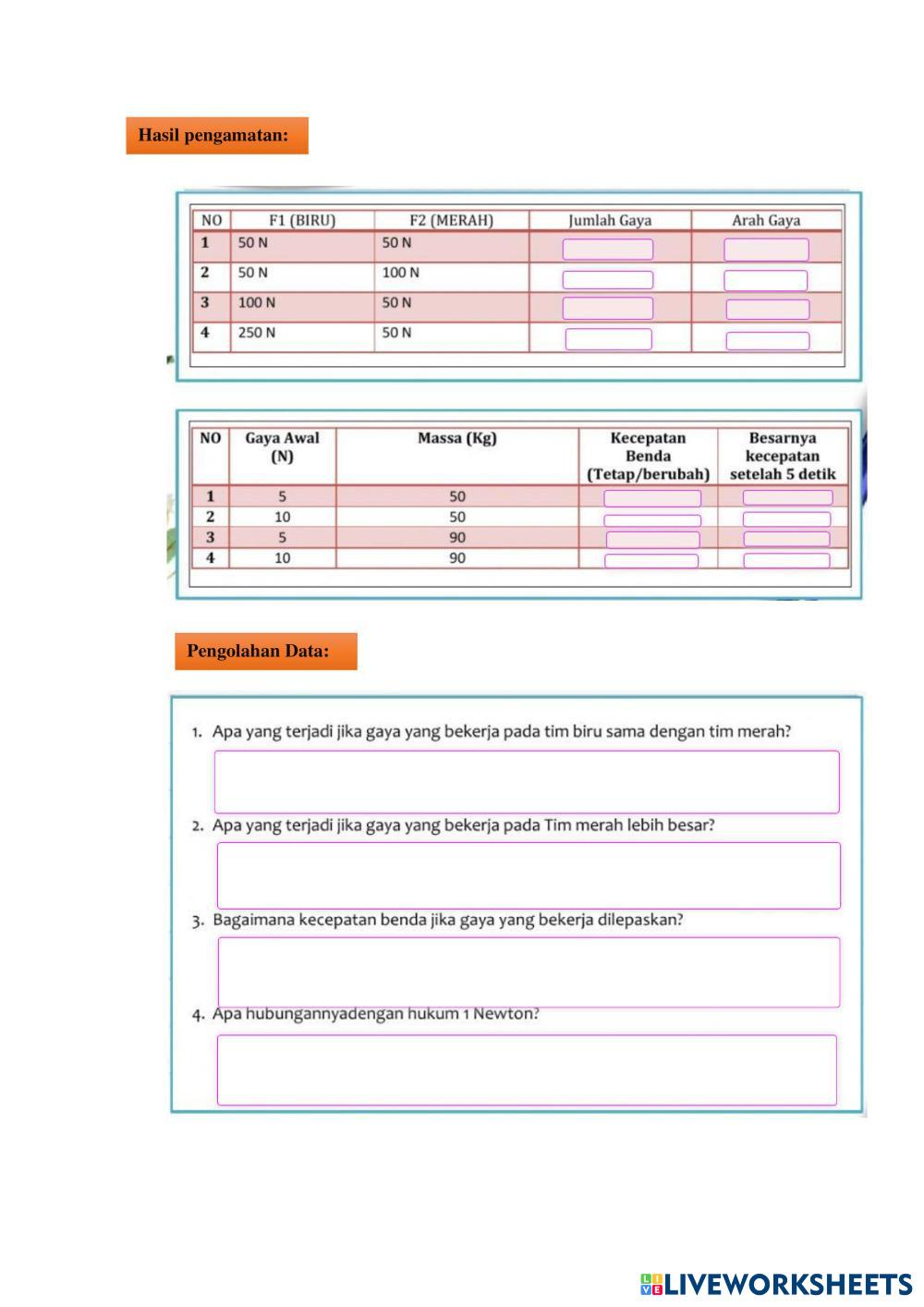 Hasil pengamatan:

| NO | F1 (BIRU) | F2 (MERAH) | Jumlah Gaya | Arah Gaya |
|---|---|---|---|---|
| 1 | 50 N | 50 N | | |
| 2 | 50 N | 100 N | | |
| 3 | 100 N | 50 N | | |
| 4 | 250 N | 50 N | | |

| NO | Gaya Awal (N) | Massa (Kg) | Kecepatan Benda (Tetap/berubah) | Besarnya kecepatan setelah 5 detik |
|---|---|---|---|---|
| 1 | 5 | 50 | | |
| 2 | 10 | 50 | | |
| 3 | 5 | 90 | | |
| 4 | 10 | 90 | | |

Pengolahan Data:

1. Apa yang terjadi jika gaya yang bekerja pada tim biru sama dengan tim merah?

2. Apa yang terjadi jika gaya yang bekerja pada Tim merah lebih besar?

3. Bagaimana kecepatan benda jika gaya yang bekerja dilepaskan?

4. Apa hubungannyadengan hukum 1 Newton?

LIVEWORKSHEETS